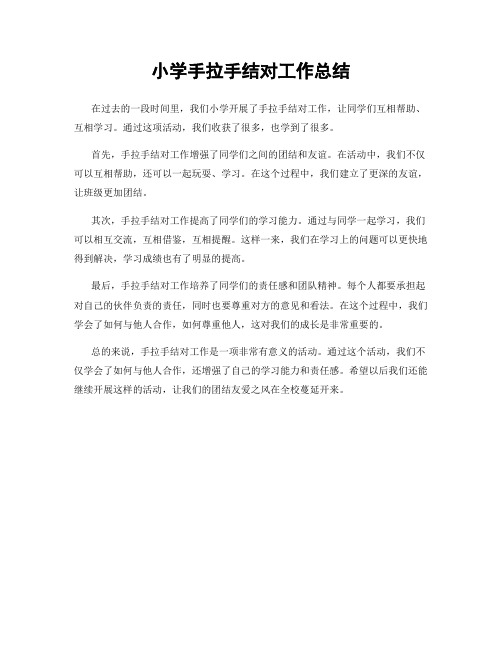 小学手拉手结对工作总结

在过去的一段时间里，我们小学开展了手拉手结对工作，让同学们互相帮助、互相学习。通过这项活动，我们收获了很多，也学到了很多。

首先，手拉手结对工作增强了同学们之间的团结和友谊。在活动中，我们不仅可以互相帮助，还可以一起玩耍、学习。在这个过程中，我们建立了更深的友谊，让班级更加团结。

其次，手拉手结对工作提高了同学们的学习能力。通过与同学一起学习，我们可以相互交流，互相借鉴，互相提醒。这样一来，我们在学习上的问题可以更快地得到解决，学习成绩也有了明显的提高。

最后，手拉手结对工作培养了同学们的责任感和团队精神。每个人都要承担起对自己的伙伴负责的责任，同时也要尊重对方的意见和看法。在这个过程中，我们学会了如何与他人合作，如何尊重他人，这对我们的成长是非常重要的。

总的来说，手拉手结对工作是一项非常有意义的活动。通过这个活动，我们不仅学会了如何与他人合作，还增强了自己的学习能力和责任感。希望以后我们还能继续开展这样的活动，让我们的团结友爱之风在全校蔓延开来。